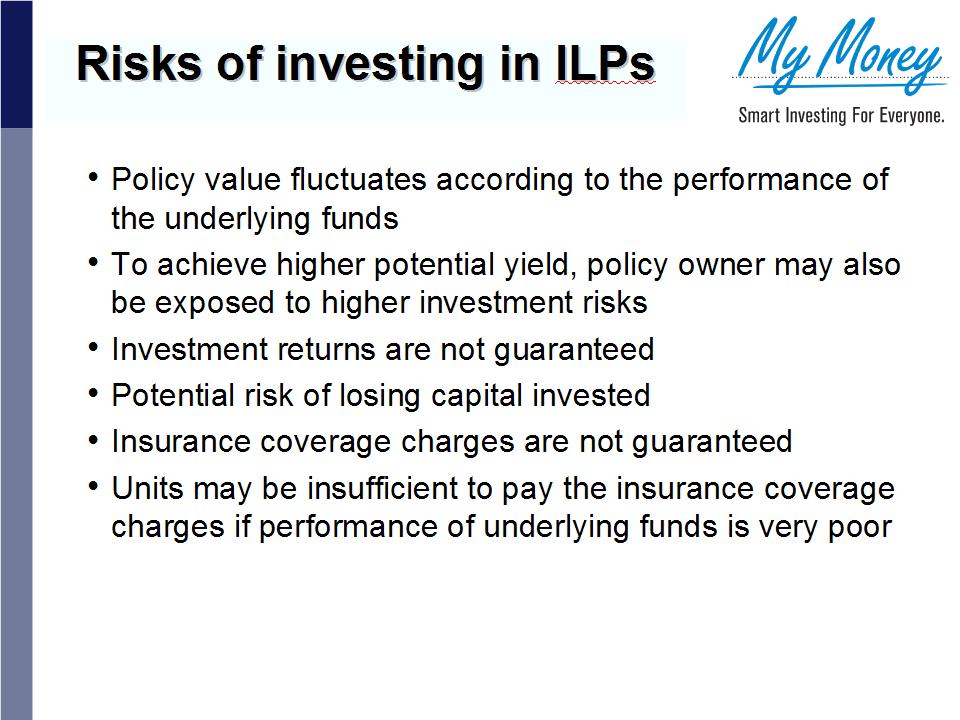 Risks of investing in ILPs

My Money
Smart Investing For Everyone.

• Policy value fluctuates according to the performance of the underlying funds
• To achieve higher potential yield, policy owner may also be exposed to higher investment risks
• Investment returns are not guaranteed
• Potential risk of losing capital invested
• Insurance coverage charges are not guaranteed
• Units may be insufficient to pay the insurance coverage charges if performance of underlying funds is very poor